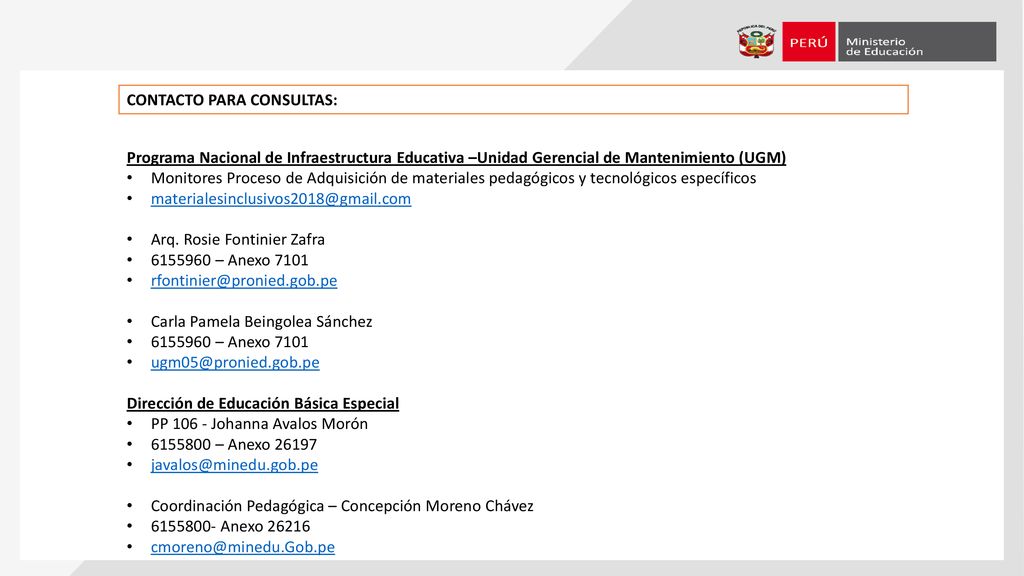 PERÚ Ministerio de Educación

CONTACTO PARA CONSULTAS:

Programa Nacional de Infraestructura Educativa –Unidad Gerencial de Mantenimiento (UGM)
• Monitores Proceso de Adquisición de materiales pedagógicos y tecnológicos específicos
• materialesinclusivos2018@gmail.com

• Arq. Rosie Fontinier Zafra
• 6155960 – Anexo 7101
• rfontinier@pronied.gob.pe

• Carla Pamela Beingolea Sánchez
• 6155960 – Anexo 7101
• ugm05@pronied.gob.pe

Dirección de Educación Básica Especial
• PP 106 - Johanna Avalos Morón
• 6155800 – Anexo 26197
• javalos@minedu.gob.pe

• Coordinación Pedagógica – Concepción Moreno Chávez
• 6155800- Anexo 26216
• cmoreno@minedu.Gob.pe